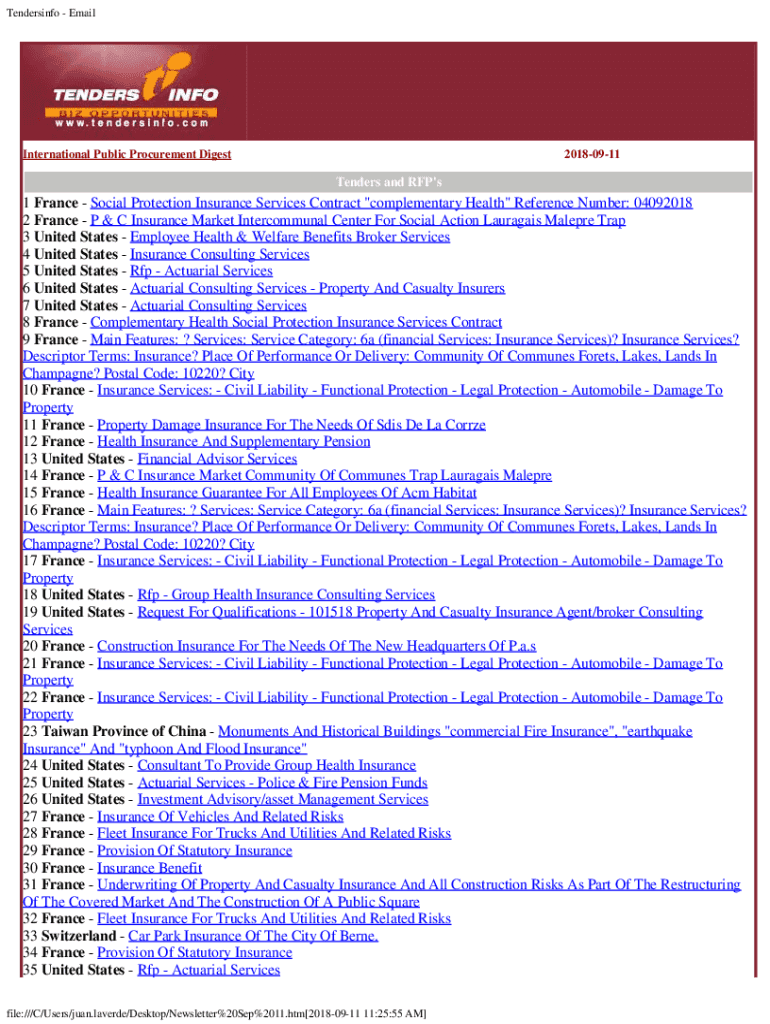 Tendersinfo - Email

TENDERS INFO
BIZ OPPORTUNITIES
www.tendersinfo.com

International Public Procurement Digest

2018-09-11

Tenders and RFP's

1 France - Social Protection Insurance Services Contract "complementary Health" Reference Number: 04092018
2 France - P & C Insurance Market Intercommunal Center For Social Action Lauragais Malepre Trap
3 United States - Employee Health & Welfare Benefits Broker Services
4 United States - Insurance Consulting Services
5 United States - Rfp - Actuarial Services
6 United States - Actuarial Consulting Services - Property And Casualty Insurers
7 United States - Actuarial Consulting Services
8 France - Complementary Health Social Protection Insurance Services Contract
9 France - Main Features: ? Services: Service Category: 6a (financial Services: Insurance Services)? Insurance Services? Descriptor Terms: Insurance? Place Of Performance Or Delivery: Community Of Communes Forets, Lakes, Lands In Champagne? Postal Code: 10220? City
10 France - Insurance Services: - Civil Liability - Functional Protection - Legal Protection - Automobile - Damage To Property
11 France - Property Damage Insurance For The Needs Of Sdis De La Corrze
12 France - Health Insurance And Supplementary Pension
13 United States - Financial Advisor Services
14 France - P & C Insurance Market Community Of Communes Trap Lauragais Malepre
15 France - Health Insurance Guarantee For All Employees Of Acm Habitat
16 France - Main Features: ? Services: Service Category: 6a (financial Services: Insurance Services)? Insurance Services? Descriptor Terms: Insurance? Place Of Performance Or Delivery: Community Of Communes Forets, Lakes, Lands In Champagne? Postal Code: 10220? City
17 France - Insurance Services: - Civil Liability - Functional Protection - Legal Protection - Automobile - Damage To Property
18 United States - Rfp - Group Health Insurance Consulting Services
19 United States - Request For Qualifications - 101518 Property And Casualty Insurance Agent/broker Consulting Services
20 France - Construction Insurance For The Needs Of The New Headquarters Of P.a.s
21 France - Insurance Services: - Civil Liability - Functional Protection - Legal Protection - Automobile - Damage To Property
22 France - Insurance Services: - Civil Liability - Functional Protection - Legal Protection - Automobile - Damage To Property
23 Taiwan Province of China - Monuments And Historical Buildings "commercial Fire Insurance", "earthquake Insurance" And "typhoon And Flood Insurance"
24 United States - Consultant To Provide Group Health Insurance
25 United States - Actuarial Services - Police & Fire Pension Funds
26 United States - Investment Advisory/asset Management Services
27 France - Insurance Of Vehicles And Related Risks
28 France - Fleet Insurance For Trucks And Utilities And Related Risks
29 France - Provision Of Statutory Insurance
30 France - Insurance Benefit
31 France - Underwriting Of Property And Casualty Insurance And All Construction Risks As Part Of The Restructuring Of The Covered Market And The Construction Of A Public Square
32 France - Fleet Insurance For Trucks And Utilities And Related Risks
33 Switzerland - Car Park Insurance Of The City Of Berne.
34 France - Provision Of Statutory Insurance
35 United States - Rfp - Actuarial Services

file:///C/Users/juan.laverde/Desktop/Newsletter%20Sep%2011.htm[2018-09-11 11:25:55 AM]